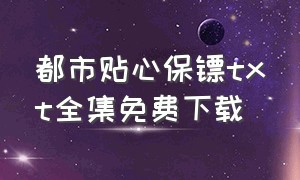 都市贴心保镖txt全集免费下载